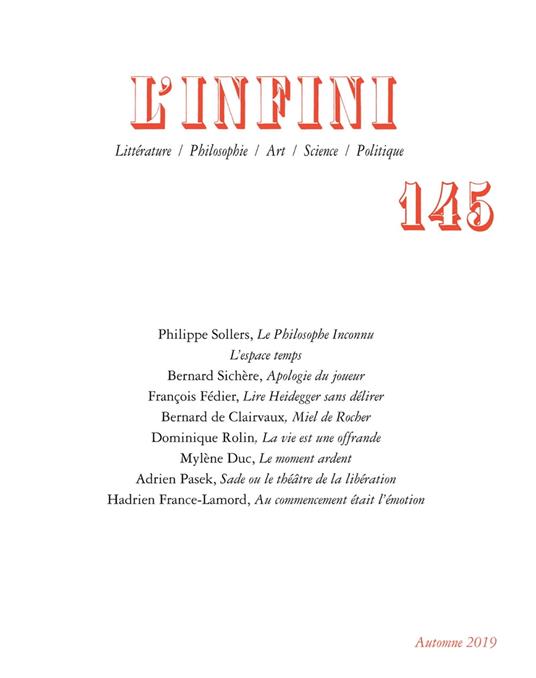 L'INFINI

Littérature / Philosophie / Art / Science / Politique

145

Philippe Sollers, Le Philosophe Inconnu
L'espace temps
Bernard Sichère, Apologie du joueur
François Fédier, Lire Heidegger sans délirer
Bernard de Clairvaux, Miel de Rocher
Dominique Rolin, La vie est une offrande
Mylène Duc, Le moment ardent
Adrien Pasek, Sade ou le théâtre de la libération
Hadrien France-Lamord, Au commencement était l'émotion

Automne 2019